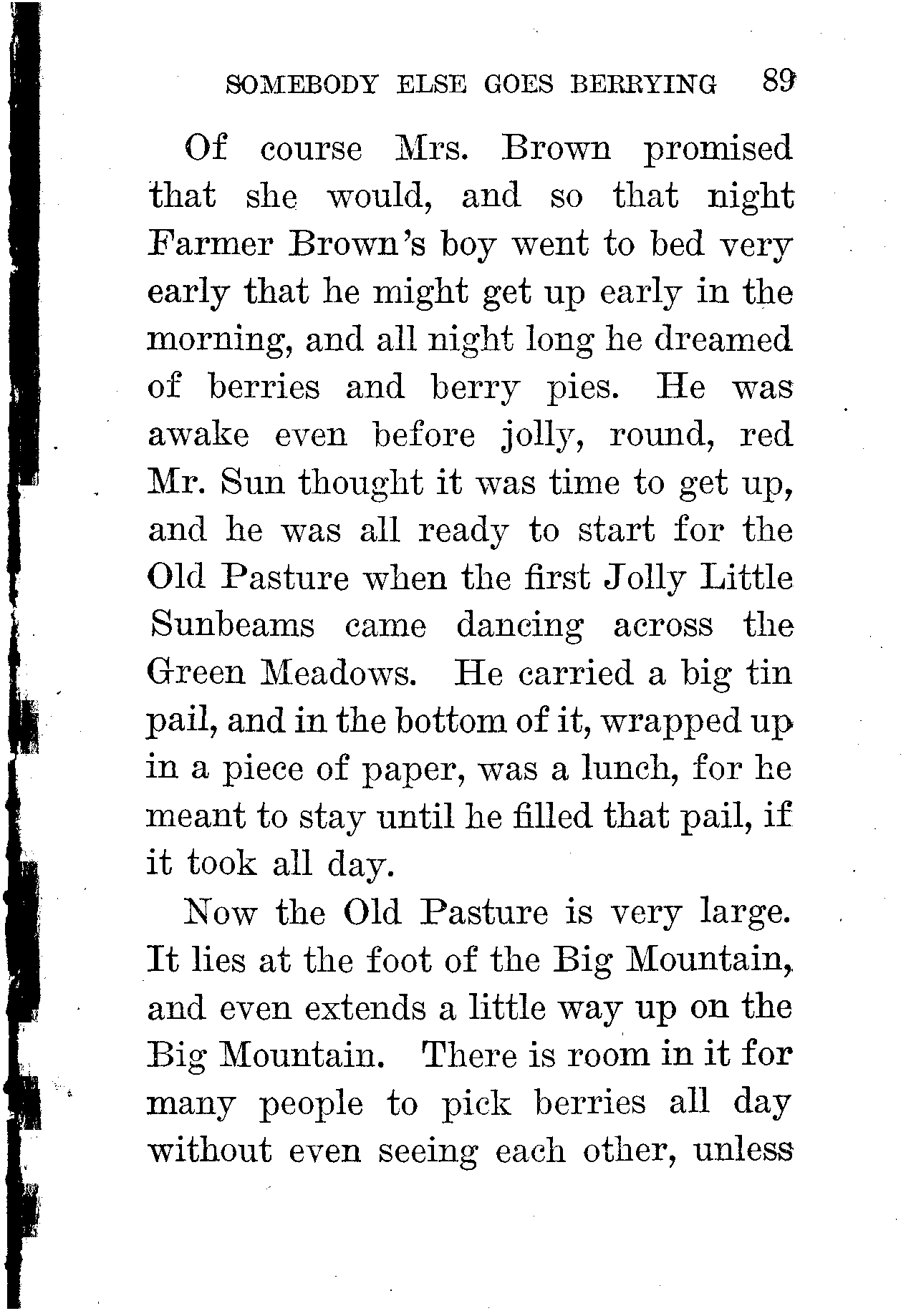 SOMEBODY ELSE GOES BERRYING 89

Of course Mrs. Brown promised that she would, and so that night Farmer Brown's boy went to bed very early that he might get up early in the morning, and all night long he dreamed of berries and berry pies. He was awake even before jolly, round, red Mr. Sun thought it was time to get up, and he was all ready to start for the Old Pasture when the first Jolly Little Sunbeams came dancing across the Green Meadows. He carried a big tin pail, and in the bottom of it, wrapped up in a piece of paper, was a lunch, for he meant to stay until he filled that pail, if it took all day.

Now the Old Pasture is very large. It lies at the foot of the Big Mountain, and even extends a little way up on the Big Mountain. There is room in it for many people to pick berries all day without even seeing each other, unless